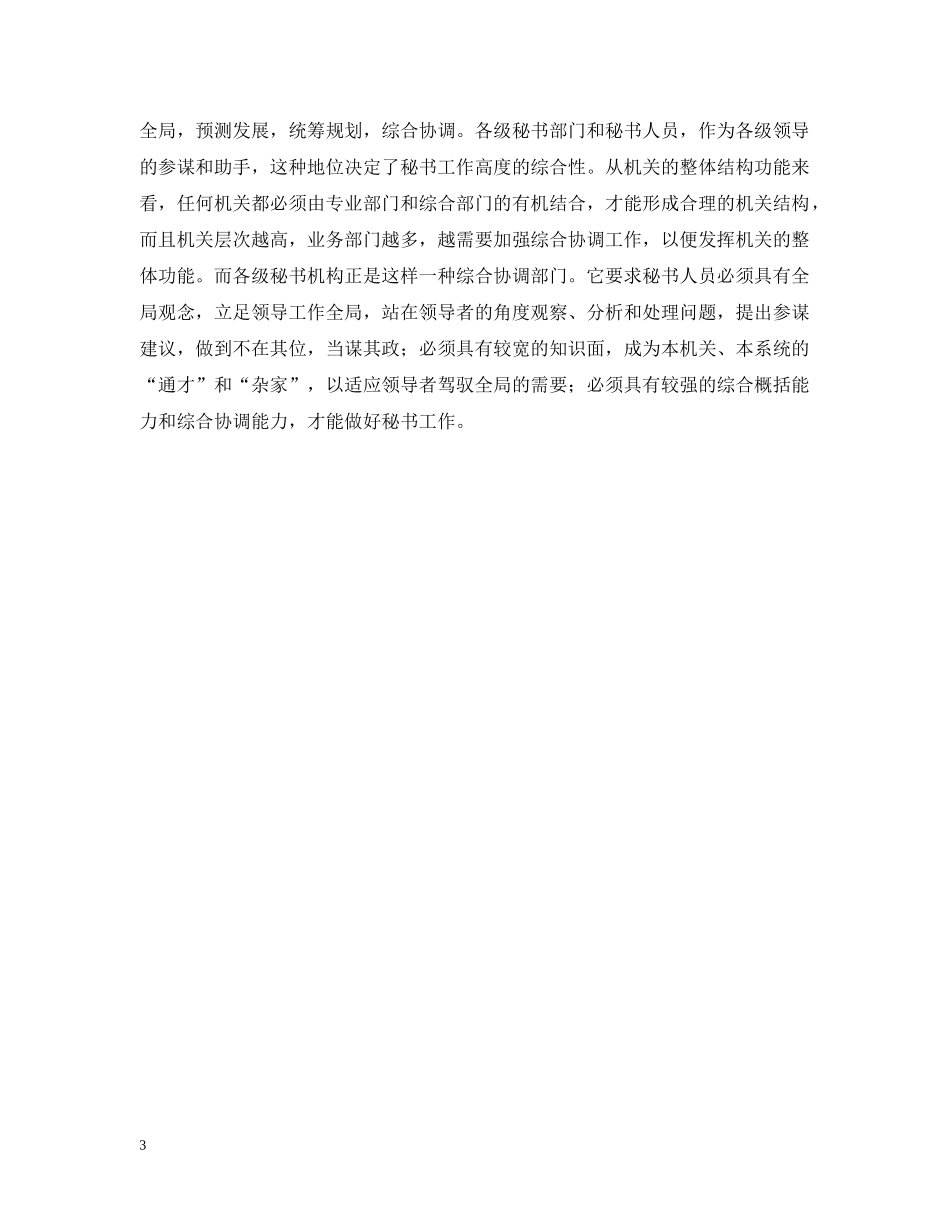 全局，预测发展，统筹规划，综合协调。各级秘书部门和秘书人员，作为各级领导的参谋和助手，这种地位决定了秘书工作高度的综合性。从机关的整体结构功能来看，任何机关都必须由专业部门和综合部门的有机结合，才能形成合理的机关结构，而且机关层次越高，业务部门越多，越需要加强综合协调工作，以便发挥机关的整体功能。而各级秘书机构正是这样一种综合协调部门。它要求秘书人员必须具有全局观念，立足领导工作全局，站在领导者的角度观察、分析和处理问题，提出参谋建议，做到不在其位，当谋其政；必须具有较宽的知识面，成为本机关、本系统的“通才”和“杂家”，以适应领导者驾驭全局的需要；必须具有较强的综合概括能力和综合协调能力，才能做好秘书工作。

3